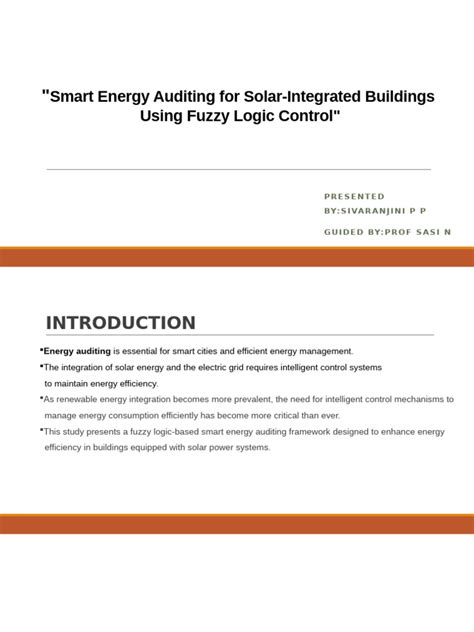 "Smart Energy Auditing for Solar-Integrated Buildings Using Fuzzy Logic Control"

PRESENTED BY:SIVARANJINI P P

GUIDED BY:PROF SASI N

INTRODUCTION

•Energy auditing is essential for smart cities and efficient energy management.

•The integration of solar energy and the electric grid requires intelligent control systems to maintain energy efficiency.

•As renewable energy integration becomes more prevalent, the need for intelligent control mechanisms to manage energy consumption efficiently has become more critical than ever.

•This study presents a fuzzy logic-based smart energy auditing framework designed to enhance energy efficiency in buildings equipped with solar power systems.